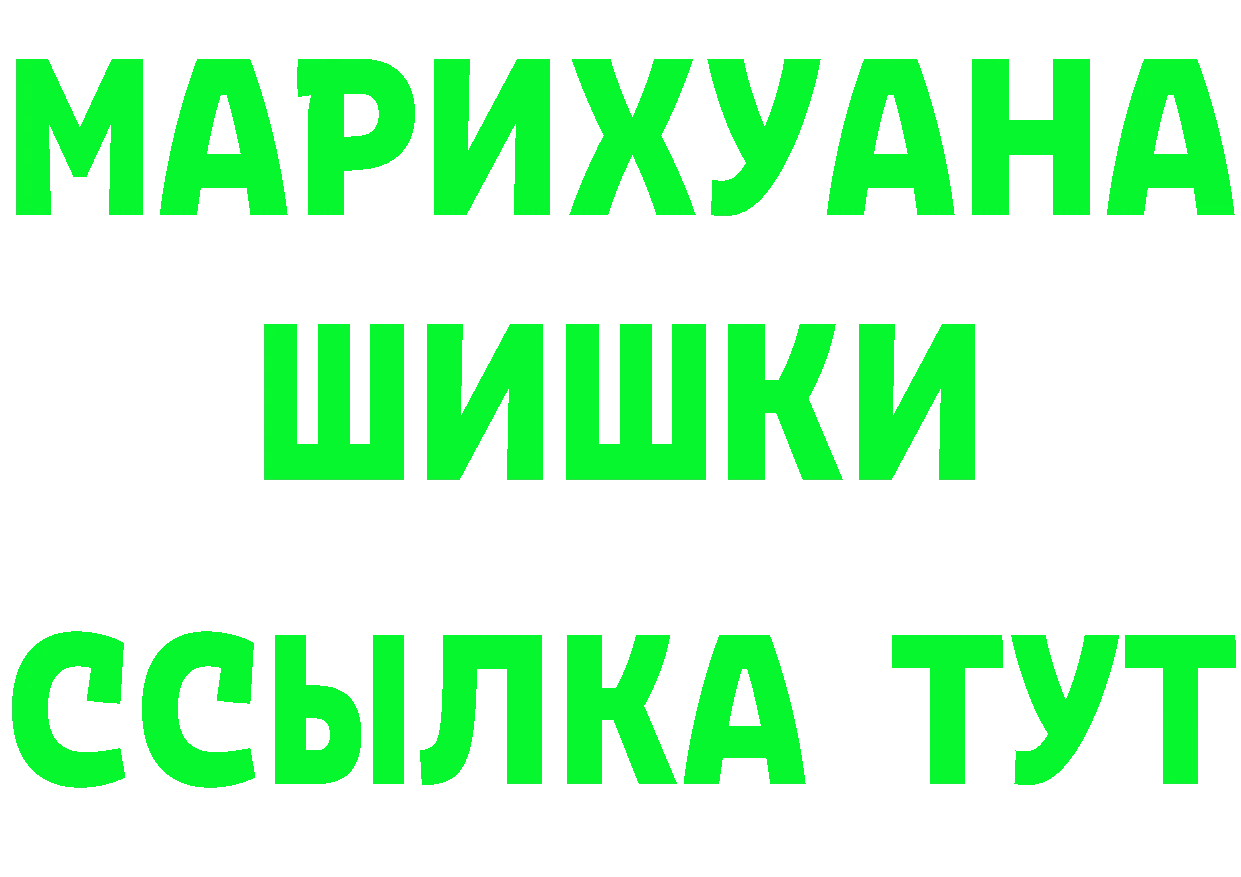 МАРИХУАНА
ШИШКИ
ССЫЛКА ТУТ